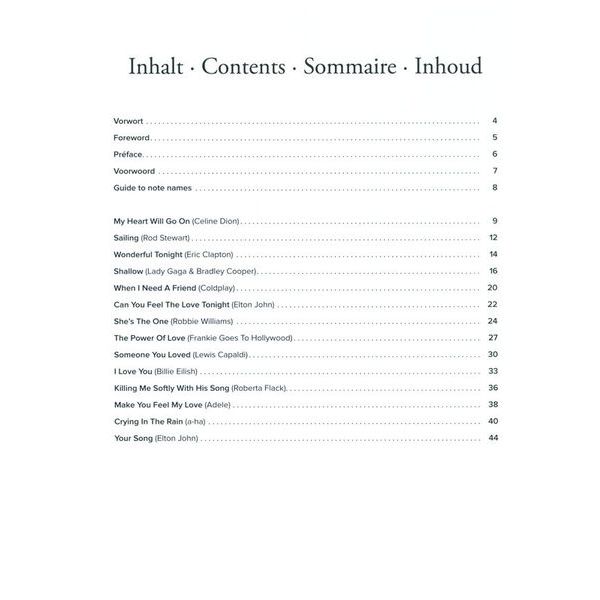 Inhalt · Contents · Sommaire · Inhoud

Vorwort . . . . . . . . . . 4
Foreword . . . . . . . . . . 5
Préface . . . . . . . . . . 6
Voorwoord . . . . . . . . . . 7
Guide to note names . . . . . . . . . . 8

My Heart Will Go On (Celine Dion) . . . . . . . . . . 9
Sailing (Rod Stewart) . . . . . . . . . . 12
Wonderful Tonight (Eric Clapton) . . . . . . . . . . 14
Shallow (Lady Gaga & Bradley Cooper) . . . . . . . . . . 16
When I Need A Friend (Coldplay) . . . . . . . . . . 20
Can You Feel The Love Tonight (Elton John) . . . . . . . . . . 22
She's The One (Robbie Williams) . . . . . . . . . . 24
The Power Of Love (Frankie Goes To Hollywood) . . . . . . . . . . 27
Someone You Loved (Lewis Capaldi) . . . . . . . . . . 30
I Love You (Billie Eilish) . . . . . . . . . . 33
Killing Me Softly With His Song (Roberta Flack) . . . . . . . . . . 36
Make You Feel My Love (Adele) . . . . . . . . . . 38
Crying In The Rain (a-ha) . . . . . . . . . . 40
Your Song (Elton John) . . . . . . . . . . 44